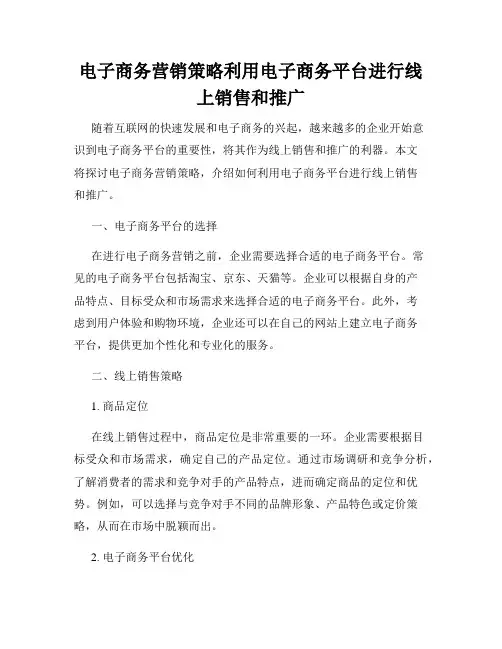 电子商务营销策略利用电子商务平台进行线上销售和推广

随着互联网的快速发展和电子商务的兴起，越来越多的企业开始意识到电子商务平台的重要性，将其作为线上销售和推广的利器。本文将探讨电子商务营销策略，介绍如何利用电子商务平台进行线上销售和推广。

一、电子商务平台的选择

在进行电子商务营销之前，企业需要选择合适的电子商务平台。常见的电子商务平台包括淘宝、京东、天猫等。企业可以根据自身的产品特点、目标受众和市场需求来选择合适的电子商务平台。此外，考虑到用户体验和购物环境，企业还可以在自己的网站上建立电子商务平台，提供更加个性化和专业化的服务。

二、线上销售策略

1. 商品定位

在线上销售过程中，商品定位是非常重要的一环。企业需要根据目标受众和市场需求，确定自己的产品定位。通过市场调研和竞争分析，了解消费者的需求和竞争对手的产品特点，进而确定商品的定位和优势。例如，可以选择与竞争对手不同的品牌形象、产品特色或定价策略，从而在市场中脱颖而出。

2. 电子商务平台优化